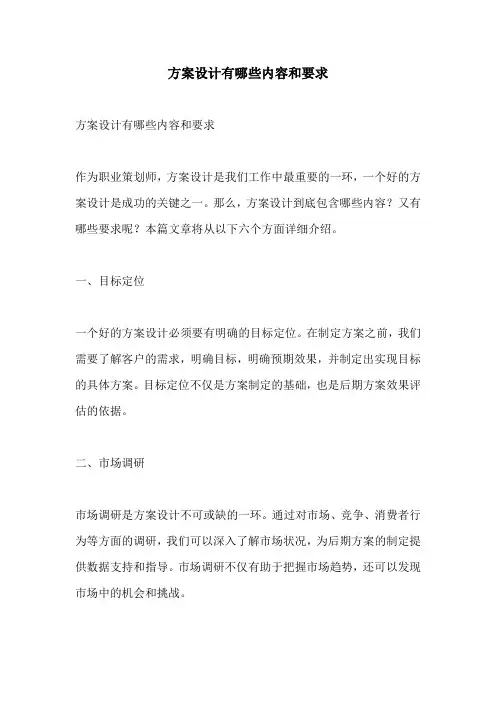 方案设计有哪些内容和要求

方案设计有哪些内容和要求

作为职业策划师，方案设计是我们工作中最重要的一环，一个好的方案设计是成功的关键之一。那么，方案设计到底包含哪些内容？又有哪些要求呢？本篇文章将从以下六个方面详细介绍。

一、目标定位

一个好的方案设计必须要有明确的目标定位。在制定方案之前，我们需要了解客户的需求，明确目标，明确预期效果，并制定出实现目标的具体方案。目标定位不仅是方案制定的基础，也是后期方案效果评估的依据。

二、市场调研

市场调研是方案设计不可或缺的一环。通过对市场、竞争、消费者行为等方面的调研，我们可以深入了解市场状况，为后期方案的制定提供数据支持和指导。市场调研不仅有助于把握市场趋势，还可以发现市场中的机会和挑战。